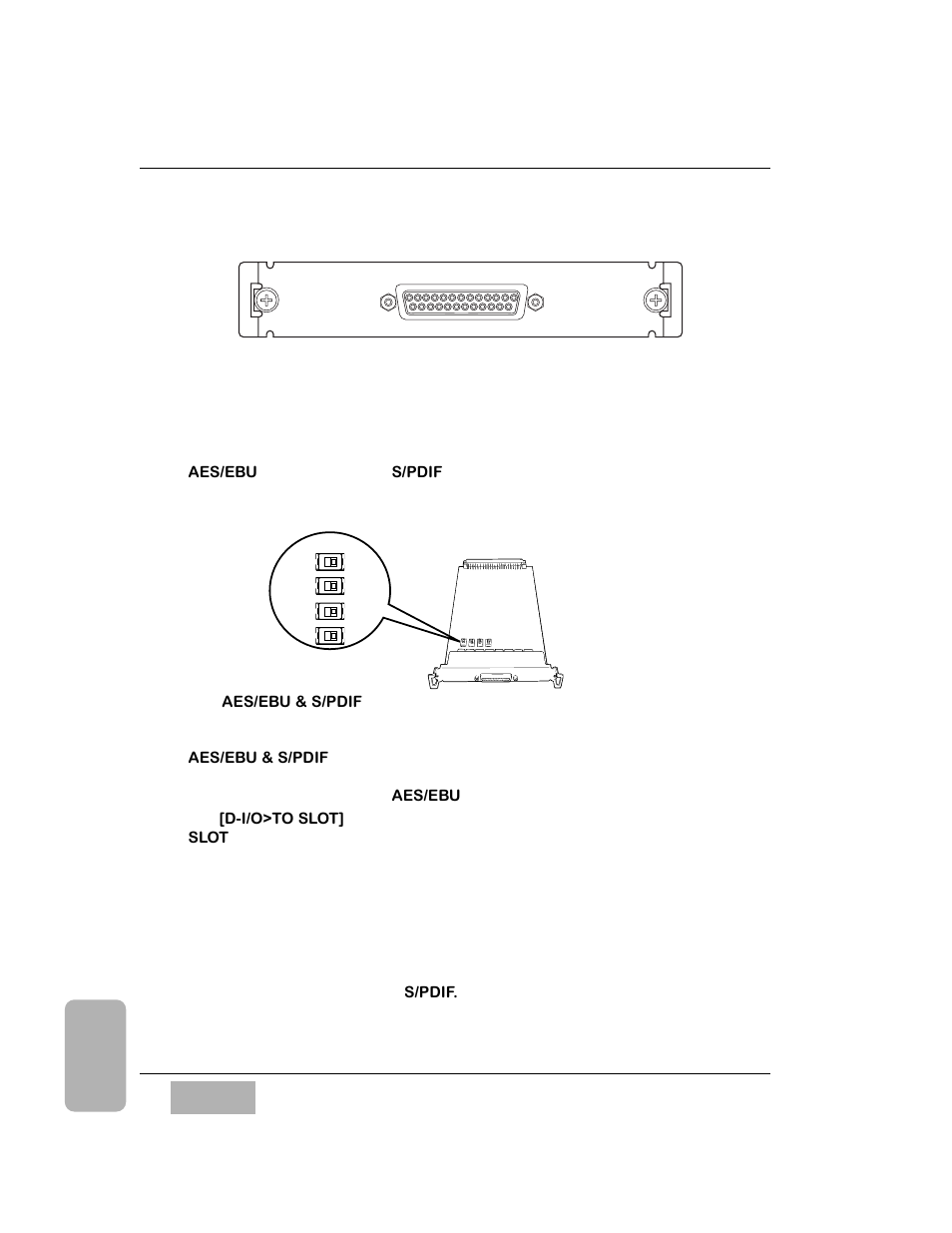 AES/EBU S/PDIF

AES/EBU & S/PDIF

AES/EBU & S/PDIF

AES/EBU

[D-I/O>TO SLOT]

SLOT

S/PDIF.